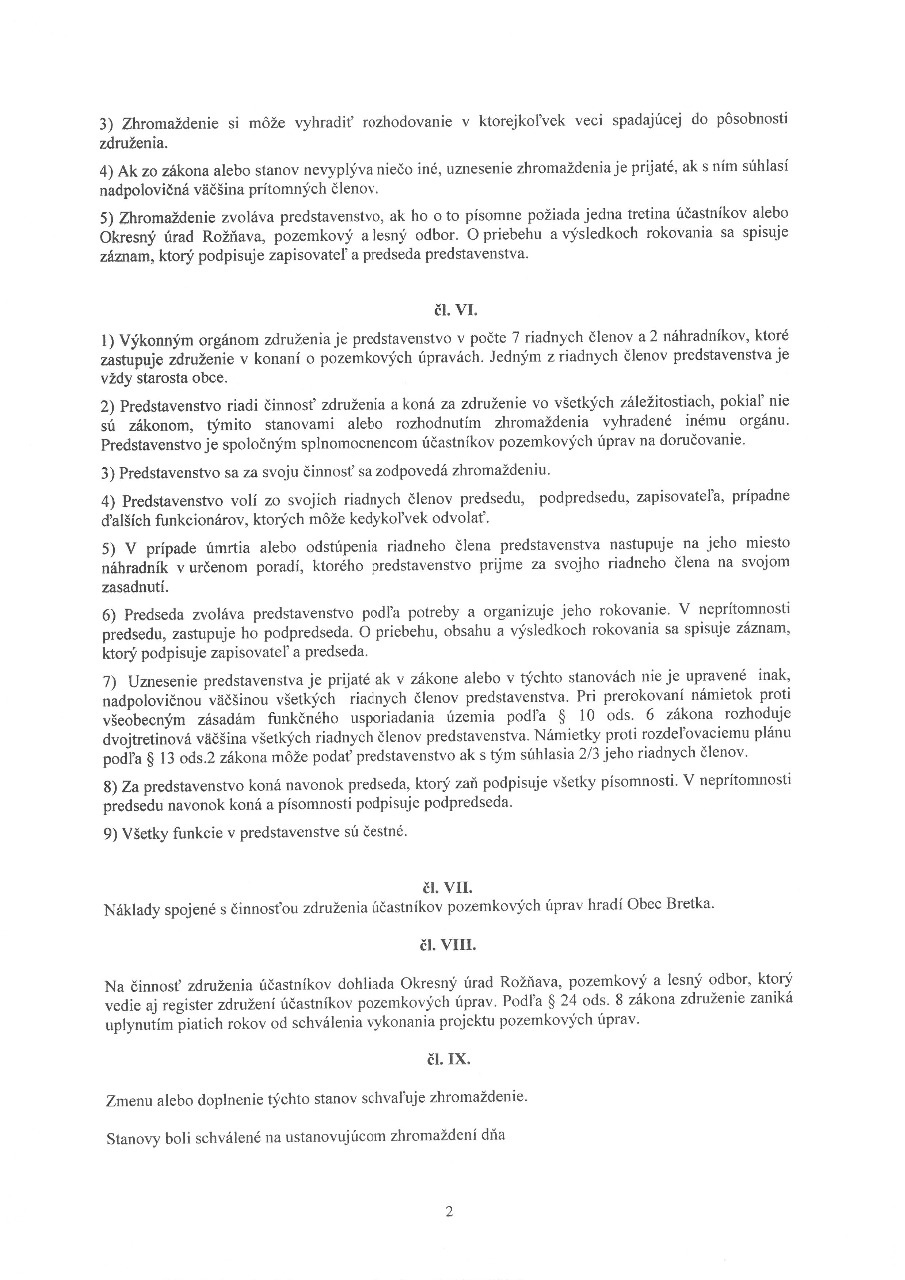 3) Zhromaždenie si môže vyhradiť rozhodovanie v ktorejkoľvek veci spadajúcej do pôsobnosti združenia.

4) Ak zo zákona alebo stanov nevyplýva niečo iné, uznesenie zhromaždenia je prijaté, ak s ním súhlasí nadpolovičná väčšina prítomných členov.

5) Zhromaždenie zvoláva predstavenstvo, ak ho o to písomne požiada jedna tretina účastníkov alebo Okresný úrad Rožňava, pozemkový a lesný odbor. O priebehu a výsledkoch rokovania sa spisuje záznam, ktorý podpisuje zapisovateľ a predseda predstavenstva.

čl. VI.

1) Výkonným orgánom združenia je predstavenstvo v počte 7 riadnych členov a 2 náhradníkov, ktoré zastupuje združenie v konaní o pozemkových úpravách. Jedným z riadnych členov predstavenstva je vždy starosta obce.

2) Predstavenstvo riadi činnosť združenia a koná za združenie vo všetkých záležitostiach, pokiaľ nie sú zákonom, týmito stanovami alebo rozhodnutím zhromaždenia vyhradené inému orgánu. Predstavenstvo je spoločným splnomocnencom účastníkov pozemkových úprav na doručovanie.

3) Predstavenstvo sa za svoju činnosť sa zodpovedá zhromaždeniu.

4) Predstavenstvo volí zo svojich riadnych členov predsedu, podpredsedu, zapisovateľa, prípadne ďalších funkcionárov, ktorých môže kedykoľvek odvolať.

5) V prípade úmrtia alebo odstúpenia riadneho člena predstavenstva nastupuje na jeho miesto náhradník v určenom poradí, ktorého predstavenstvo prijme za svojho riadneho člena na svojom zasadnutí.

6) Predseda zvoláva predstavenstvo podľa potreby a organizuje jeho rokovanie. V neprítomnosti predsedu, zastupuje ho podpredseda. O priebehu, obsahu a výsledkoch rokovania sa spisuje záznam, ktorý podpisuje zapisovateľ a predseda.

7) Uznesenie predstavenstva je prijaté ak v zákone alebo v týchto stanovách nie je upravené inak, nadpolovičnou väčšinou všetkých riadnych členov predstavenstva. Pri prerokovaní námietok proti všeobecným zásadám funkčného usporiadania územia podľa § 10 ods. 6 zákona rozhoduje dvojtretinová väčšina všetkých riadnych členov predstavenstva. Námietky proti rozdeľovaciemu plánu podľa § 13 ods.2 zákona môže podať predstavenstvo ak s tým súhlasia 2/3 jeho riadnych členov.

8) Za predstavenstvo koná navonok predseda, ktorý zaň podpisuje všetky písomnosti. V neprítomnosti predsedu navonok koná a písomnosti podpisuje podpredseda.

9) Všetky funkcie v predstavenstve sú čestné.

čl. VII.
Náklady spojené s činnosťou združenia účastníkov pozemkových úprav hradí Obec Bretka.

čl. VIII.

Na činnosť združenia účastníkov dohliada Okresný úrad Rožňava, pozemkový a lesný odbor, ktorý vedie aj register združení účastníkov pozemkových úprav. Podľa § 24 ods. 8 zákona združenie zaniká uplynutím piatich rokov od schválenia vykonania projektu pozemkových úprav.

čl. IX.

Zmenu alebo doplnenie týchto stanov schvaľuje zhromaždenie.

Stanovy boli schválené na ustanovujúcom zhromaždení dňa

2